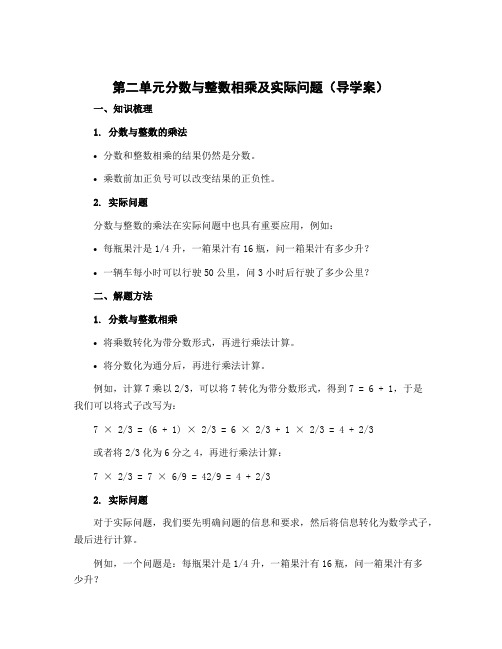 第二单元分数与整数相乘及实际问题（导学案）

一、知识梳理

1. 分数与整数的乘法

• 分数和整数相乘的结果仍然是分数。

• 乘数前加正负号可以改变结果的正负性。

2. 实际问题

分数与整数的乘法在实际问题中也具有重要应用，例如：

• 每瓶果汁是 1/4 升，一箱果汁有 16 瓶，问一箱果汁有多少升？

• 一辆车每小时可以行驶 50 公里，问 3 小时后行驶了多少公里？

二、解题方法

1. 分数与整数相乘

• 将乘数转化为带分数形式，再进行乘法计算。

• 将分数化为通分后，再进行乘法计算。

例如，计算 7 乘以 2/3，可以将 7 转化为带分数形式，得到 7 = 6 + 1，于是我们可以将式子改写为：

7 × 2/3 = (6 + 1) × 2/3 = 6 × 2/3 + 1 × 2/3 = 4 + 2/3

或者将 2/3 化为 6 分之 4，再进行乘法计算：

7 × 2/3 = 7 × 6/9 = 42/9 = 4 + 2/3

2. 实际问题

对于实际问题，我们要先明确问题的信息和要求，然后将信息转化为数学式子，最后进行计算。

例如，一个问题是：每瓶果汁是 1/4 升，一箱果汁有 16 瓶，问一箱果汁有多少升？